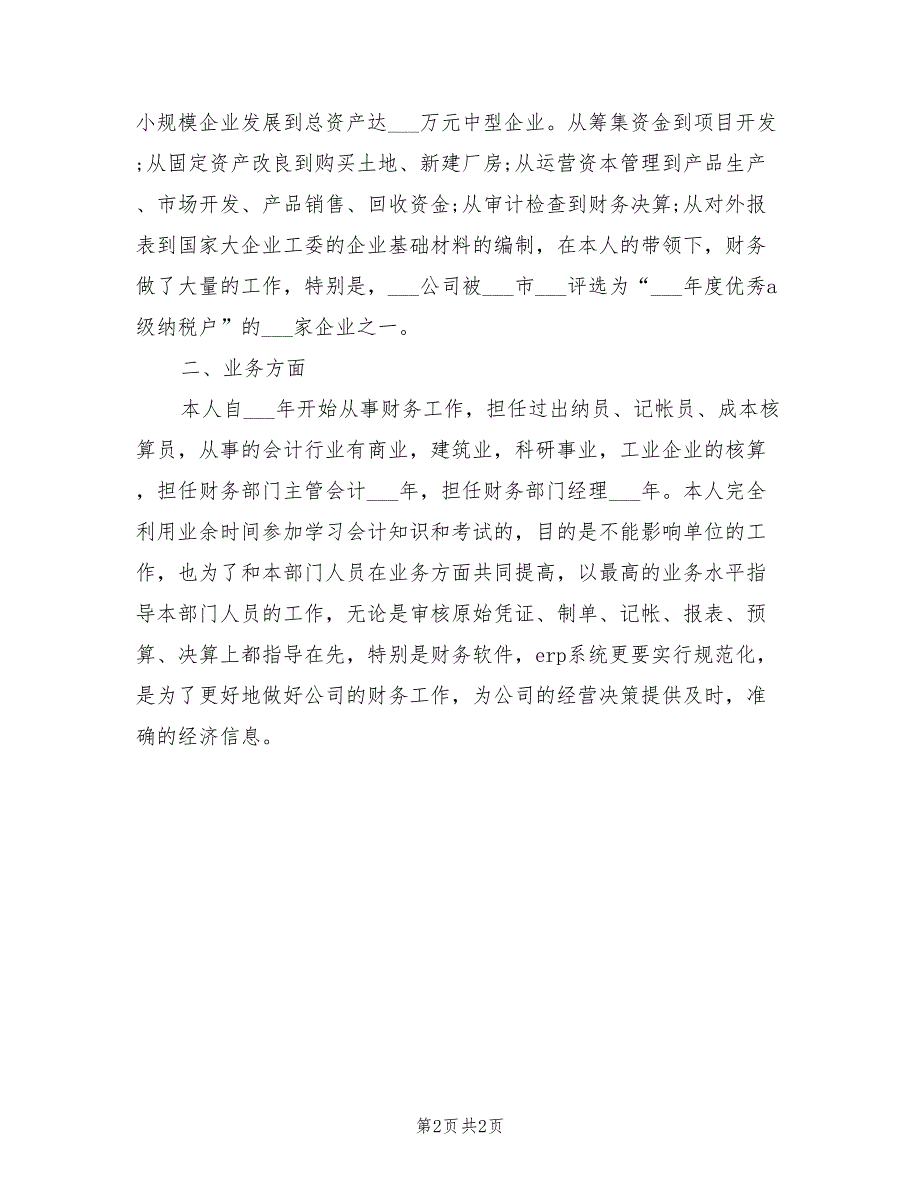 小规模企业发展到总资产达___万元中型企业。从筹集资金到项目开发;从固定资产改良到购买土地、新建厂房;从运营资本管理到产品生产、市场开发、产品销售、回收资金;从审计检查到财务决算;从对外报表到国家大企业工委的企业基础材料的编制，在本人的带领下，财务做了大量的工作，特别是，___公司被___市___评选为“___年度优秀a级纳税户”的___家企业之一。

二、业务方面

本人自___年开始从事财务工作，担任过出纳员、记帐员、成本核算员，从事的会计行业有商业，建筑业，科研事业，工业企业的核算，担任财务部门主管会计___年，担任财务部门经理___年。本人完全利用业余时间参加学习会计知识和考试的，目的是不能影响单位的工作，也为了和本部门人员在业务方面共同提高，以最高的业务水平指导本部门人员的工作，无论是审核原始凭证、制单、记帐、报表、预算、决算上都指导在先，特别是财务软件，erp系统更要实行规范化，是为了更好地做好公司的财务工作，为公司的经营决策提供及时，准确的经济信息。

第2页 共2页